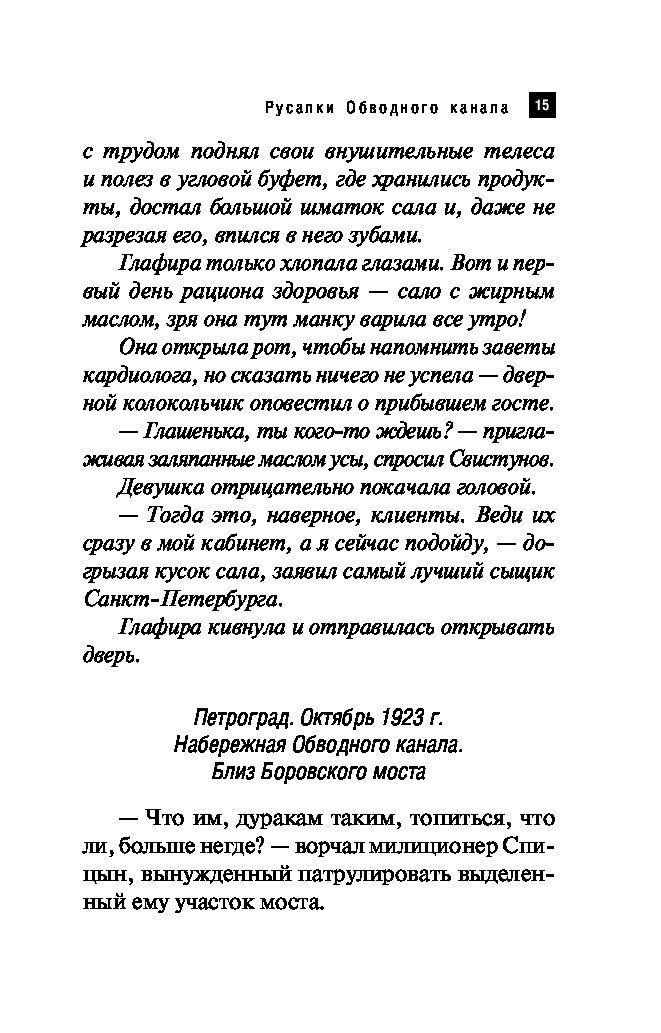 Русалки Обводного канала 15

с трудом поднял свои внушительные телеса и полез в угловой буфет, где хранились продукты, достал большой шматок сала и, даже не разрезая его, впился в него зубами.

Глафира только хлопала глазами. Вот и первый день рациона здоровья — сало с жирным маслом, зря она тут манку варила все утро!

Она открыла рот, чтобы напомнить заветы кардиолога, но сказать ничего не успела — дверной колокольчик оповестил о прибывшем госте.

— Глашенька, ты кого-то ждешь? — приглаживая заляпанные маслом усы, спросил Свистунов.

Девушка отрицательно покачала головой.

— Тогда это, наверное, клиенты. Веди их сразу в мой кабинет, а я сейчас подойду, — догрызая кусок сала, заявил самый лучший сыщик Санкт-Петербурга.

Глафира кивнула и отправилась открывать дверь.

Петроград. Октябрь 1923 г.
Набережная Обводного канала.
Близ Боровского моста

— Что им, дуракам таким, топиться, что ли, больше негде? — ворчал милиционер Спицын, вынужденный патрулировать выделенный ему участок моста.